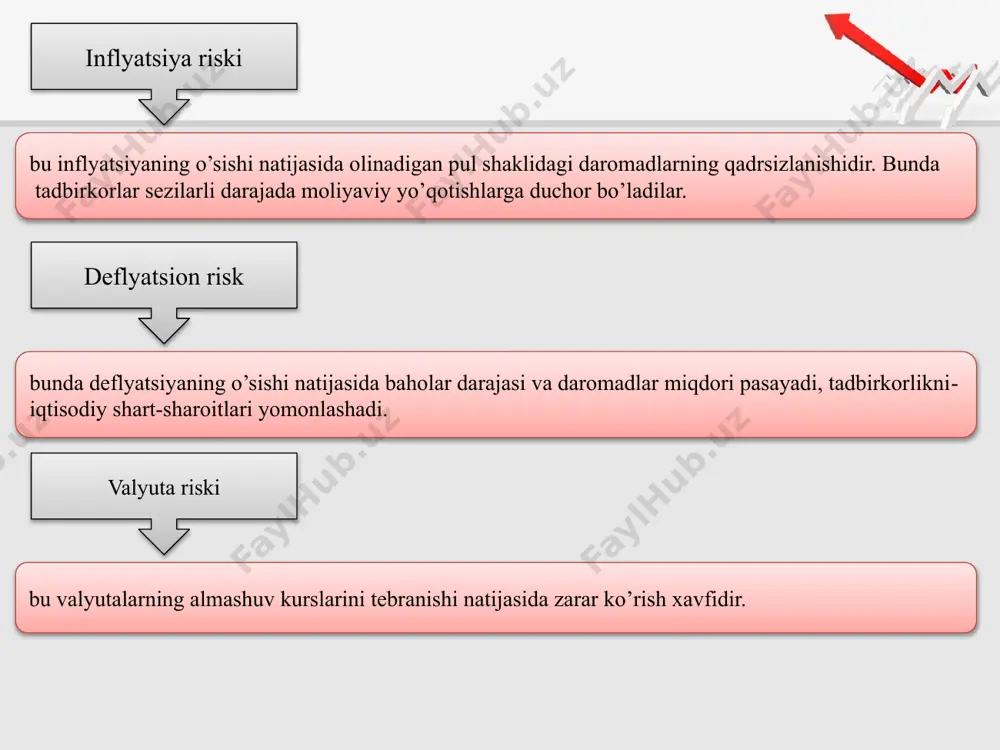 Inflyatsiya riski

bu inflyatsiyaning o’sishi natijasida olinadigan pul shaklidagi daromadlarning qadrsizlanishidir. Bunda tadbirkorlar sezilarli darajada moliyaviy yo’qotishlarga duchor bo’ladilar.

Deflyatsion risk

bunda deflyatsiyaning o’sishi natijasida baholar darajasi va daromadlar miqdori pasayadi, tadbirkorlikni-iqtisodiy shart-sharoitlari yomonlashadi.

Valyuta riski

bu valyutalarning almashuv kurslarini tebranishi natijasida zarar ko’rish xavfidir.

FaylHub.uz